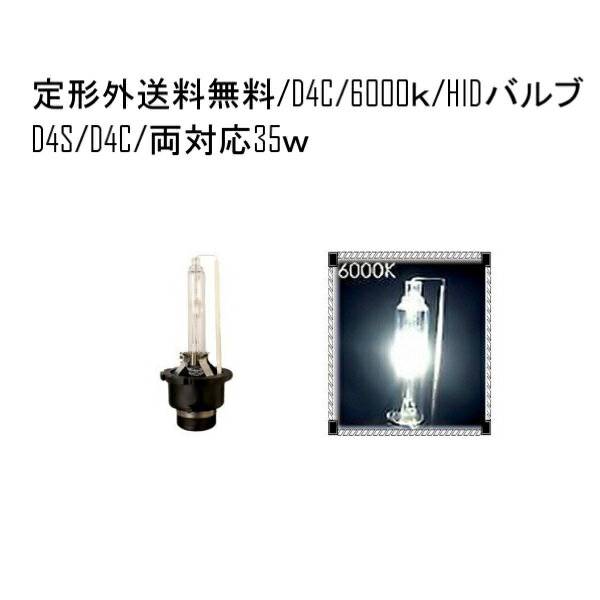 定形外送料無料/D4C/6000k/HIDバルブ
D4S/D4C/両対応35w

6000K